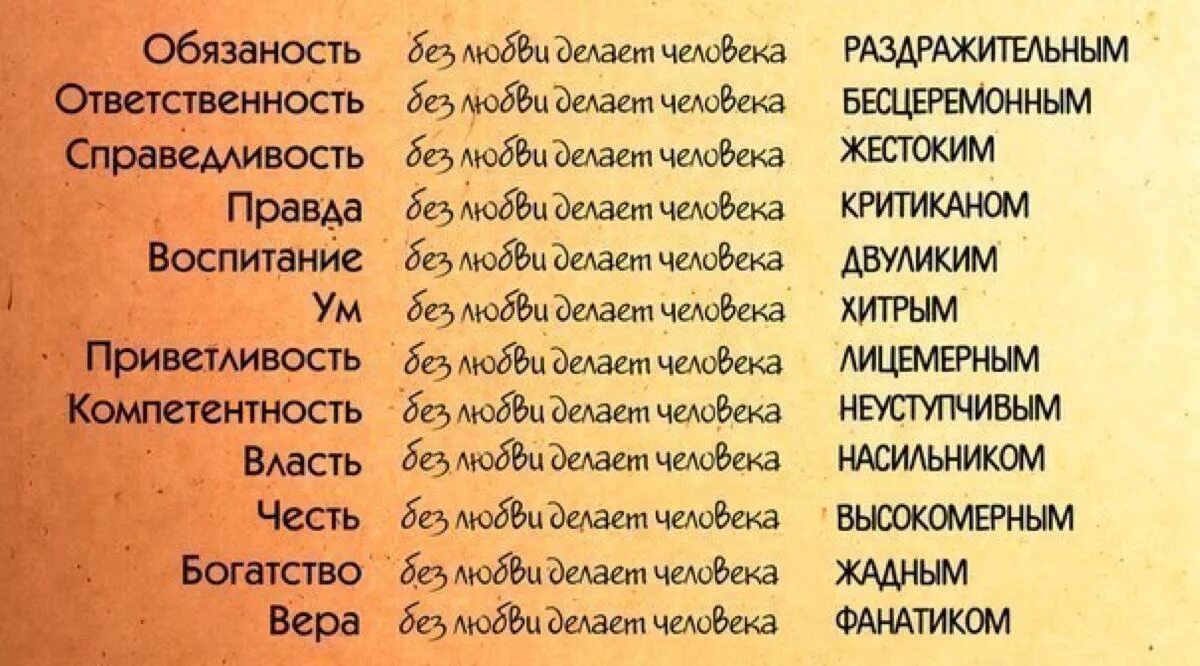 Обязаность без любви делает человека РАЗДРАЖИТЕЛЬНЫМ
Ответственность без любви делает человека БЕСЦЕРЕМОННЫМ
Справедливость без любви делает человека ЖЕСТОКИМ
Правда без любви делает человека КРИТИКАНОМ
Воспитание без любви делает человека ДВУЛИКИМ
Ум без любви делает человека ХИТРЫМ
Приветливость без любви делает человека ЛИЦЕМЕРНЫМ
Компетентность без любви делает человека НЕУСТУПЧИВЫМ
Власть без любви делает человека НАСИЛЬНИКОМ
Честь без любви делает человека ВЫСОКОМЕРНЫМ
Богатство без любви делает человека ЖАДНЫМ
Вера без любви делает человека ФАНАТИКОМ